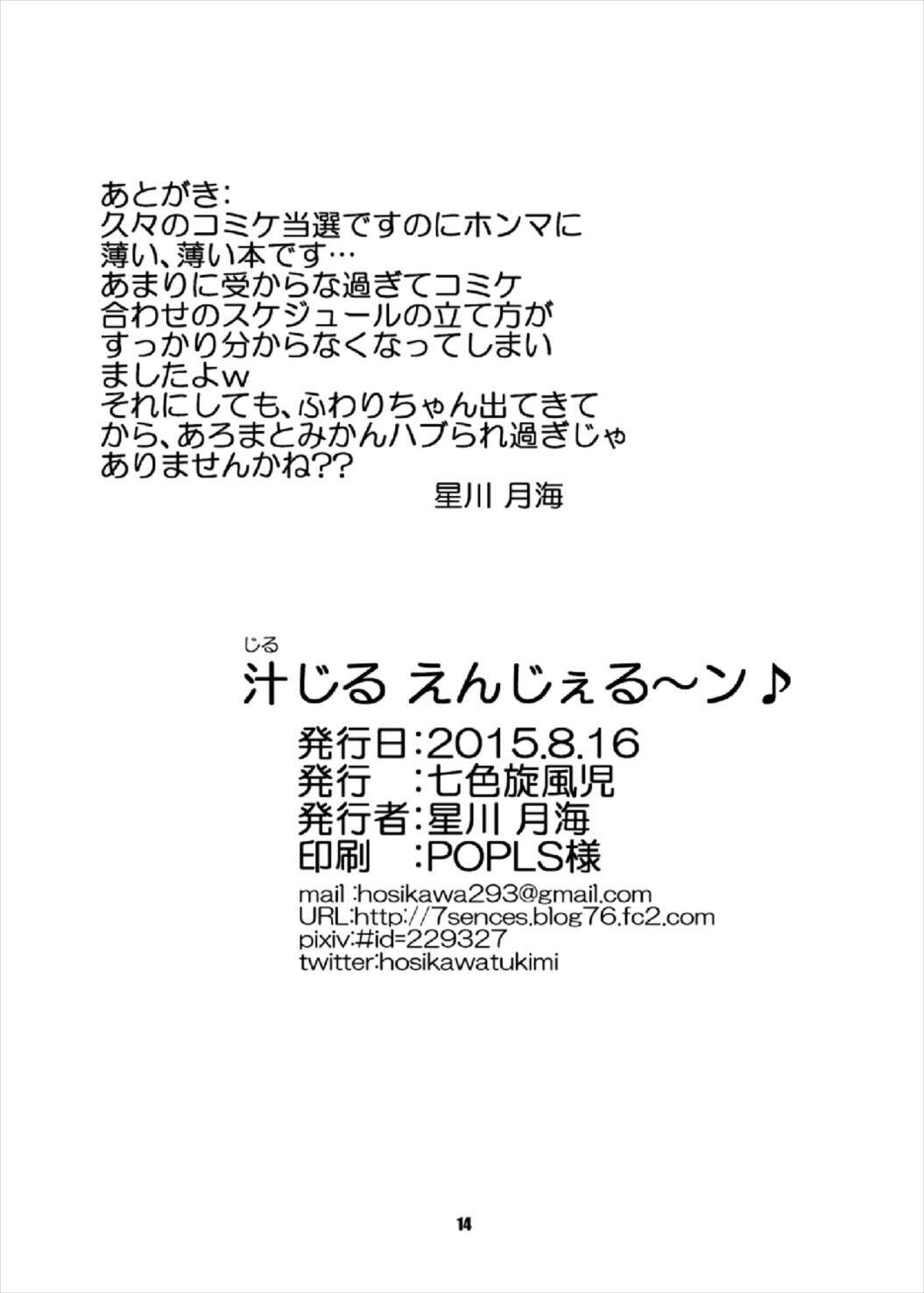 あとがき:
久々のコミケ当選ですのにホンマに薄い、薄い本です…あまりに受からな過ぎてコミケ合わせのスケジュールの立て方がすっかり分からなくなってしまいましたよw
それにしても、ふわりちゃん出てきてから、あろまとみかんハブられ過ぎじゃありませんかね??

星川 月海

じる
汁じる えんじぇる～ン♪

発行日:2015.8.16
発行 :七色旋風児
発行者:星川 月海
印刷 :POPLS様

mail :hosikawa293@gmail.com
URL:http://7sences.blog76.fc2.com
pixiv:#id=229327
twitter:hosikawatukimi

14